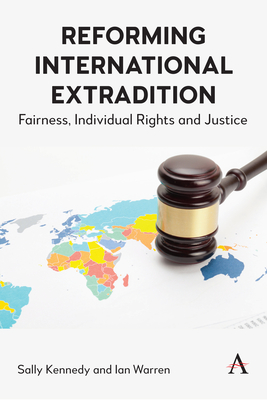 REFORMING INTERNATIONAL EXTRADITION

Fairness, Individual Rights and Justice

Sally Kennedy and Ian Warren

A